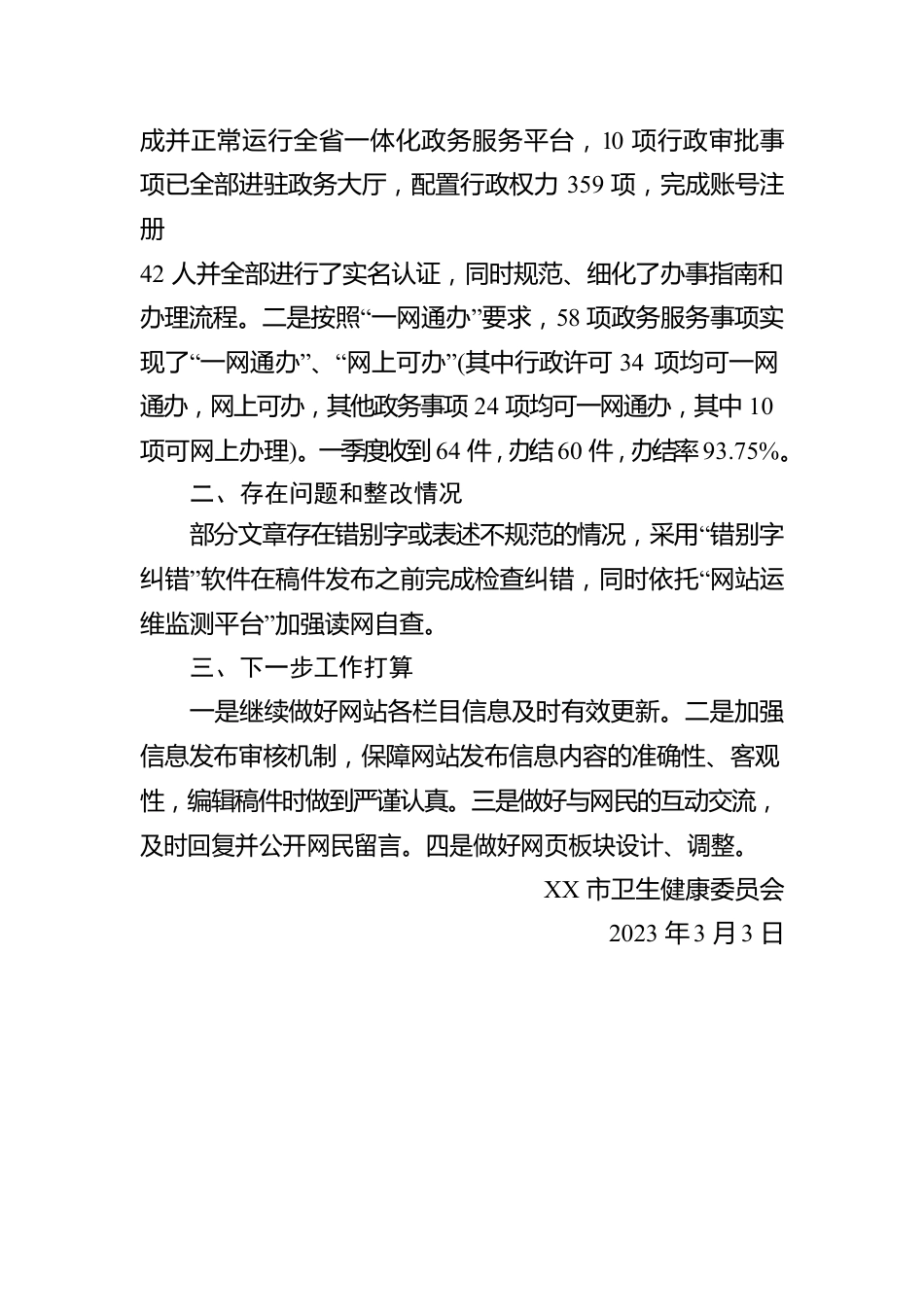 成并正常运行全省一体化政务服务平台，10 项行政审批事项已全部进驻政务大厅，配置行政权力 359 项，完成账号注册

42 人并全部进行了实名认证，同时规范、细化了办事指南和办理流程。二是按照“一网通办”要求，58 项政务服务事项实现了“一网通办”、“网上可办”(其中行政许可 34 项均可一网通办，网上可办，其他政务事项 24 项均可一网通办，其中 10 项可网上办理)。一季度收到 64 件，办结 60 件，办结率 93.75%。

二、存在问题和整改情况

部分文章存在错别字或表述不规范的情况，采用“错别字纠错”软件在稿件发布之前完成检查纠错，同时依托“网站运维监测平台”加强读网自查。

三、下一步工作打算

一是继续做好网站各栏目信息及时有效更新。二是加强信息发布审核机制，保障网站发布信息内容的准确性、客观性，编辑稿件时做到严谨认真。三是做好与网民的互动交流，及时回复并公开网民留言。四是做好网页板块设计、调整。

XX 市卫生健康委员会

2023 年 3 月 3 日